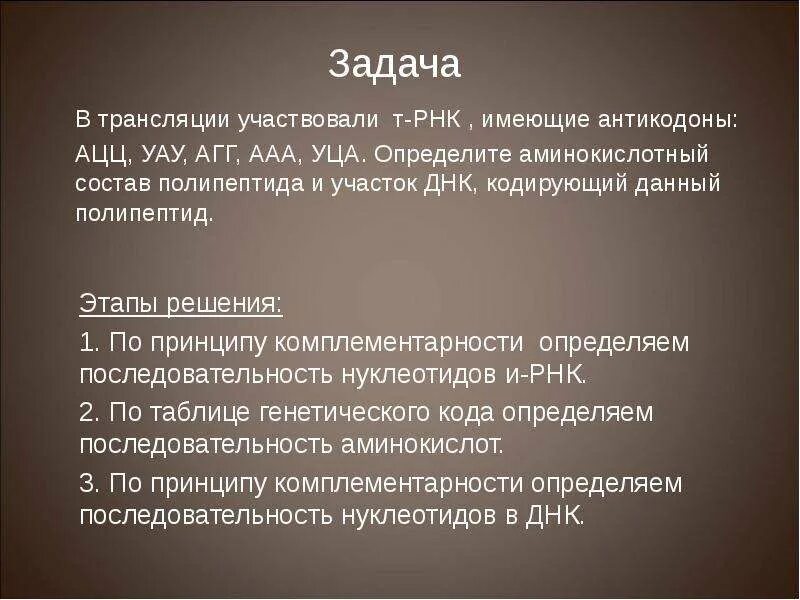 Задача

В трансляции участвовали т-РНК , имеющие антикодоны: АЦЦ, УАУ, АГГ, ААА, УЦА. Определите аминокислотный состав полипептида и участок ДНК, кодирующий данный полипептид.

Этапы решения:

1. По принципу комплементарности определяем последовательность нуклеотидов и-РНК.

2. По таблице генетического кода определяем последовательность аминокислот.

3. По принципу комплементарности определяем последовательность нуклеотидов в ДНК.